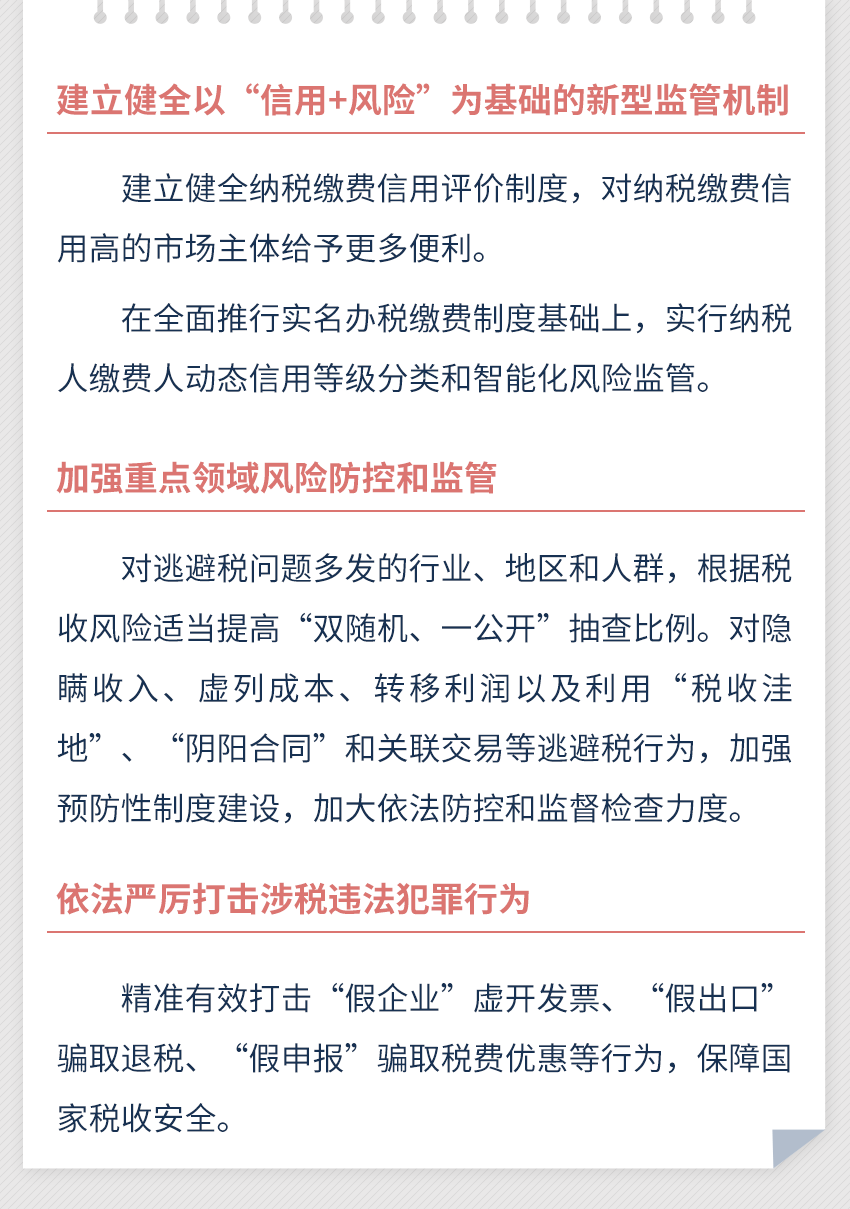 建立健全以“信用+风险”为基础的新型监管机制

建立健全纳税缴费信用评价制度，对纳税缴费信用高的市场主体给予更多便利。

在全面推行实名办税缴费制度基础上，实行纳税人缴费人动态信用等级分类和智能化风险监管。

加强重点领域风险防控和监管

对逃避税问题多发的行业、地区和人群，根据税收风险适当提高“双随机、一公开”抽查比例。对隐瞒收入、虚列成本、转移利润以及利用“税收洼地”、“阴阳合同”和关联交易等逃避税行为，加强预防性制度建设，加大依法防控和监督检查力度。

依法严厉打击涉税违法犯罪行为

精准有效打击“假企业”虚开发票、“假出口”骗取退税、“假申报”骗取税费优惠等行为，保障国家税收安全。